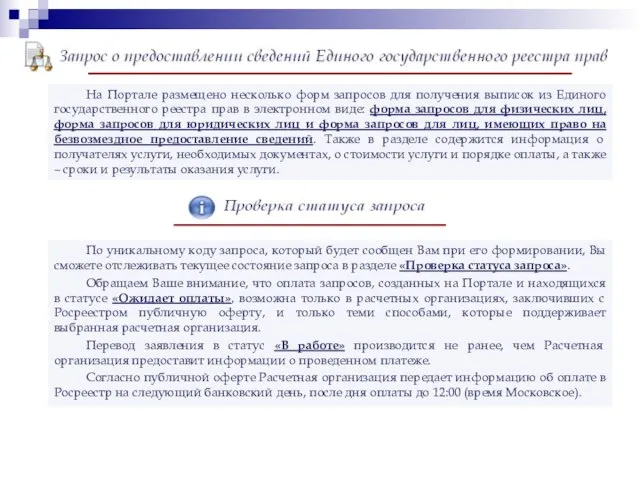 Запрос о предоставлении сведений Единого государственного реестра прав

На Портале размещено несколько форм запросов для получения выписок из Единого государственного реестра прав в электронном виде: форма запросов для физических лиц, форма запросов для юридических лиц и форма запросов для лиц, имеющих право на безвозмездное предоставление сведений. Также в разделе содержится информация о получателях услуги, необходимых документах, о стоимости услуги и порядке оплаты, а также – сроки и результаты оказания услуги.

Проверка статуса запроса

По уникальному коду запроса, который будет сообщен Вам при его формировании, Вы сможете отслеживать текущее состояние запроса в разделе «Проверка статуса запроса».

Обращаем Ваше внимание, что оплата запросов, созданных на Портале и находящихся в статусе «Ожидает оплаты», возможна только в расчетных организациях, заключивших с Росреестром публичную оферту, и только теми способами, которые поддерживает выбранная расчетная организация.

Перевод заявления в статус «В работе» производится не ранее, чем Расчетная организация предоставит информации о проведенном платеже.

Согласно публичной оферте Расчетная организация передает информацию об оплате в Росреестр на следующий банковский день, после дня оплаты до 12:00 (время Московское).